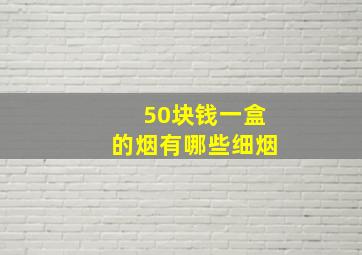 50块钱一盒
的烟有哪些细烟